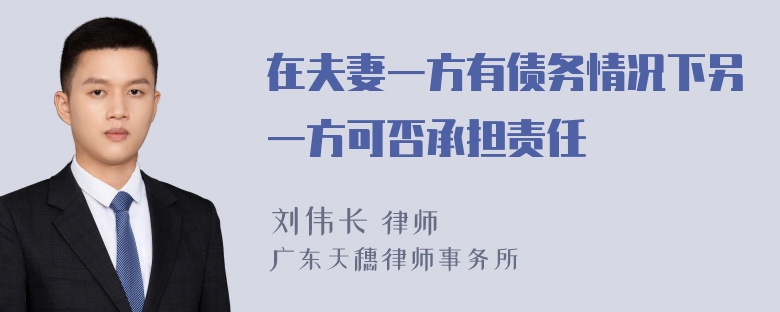 在夫妻一方有债务情况下另一方可否承担责任

刘伟长 律师
广东天穗律师事务所